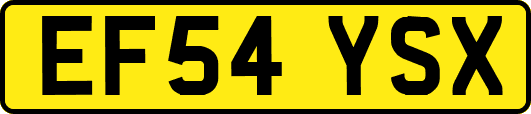 EF54 YSX